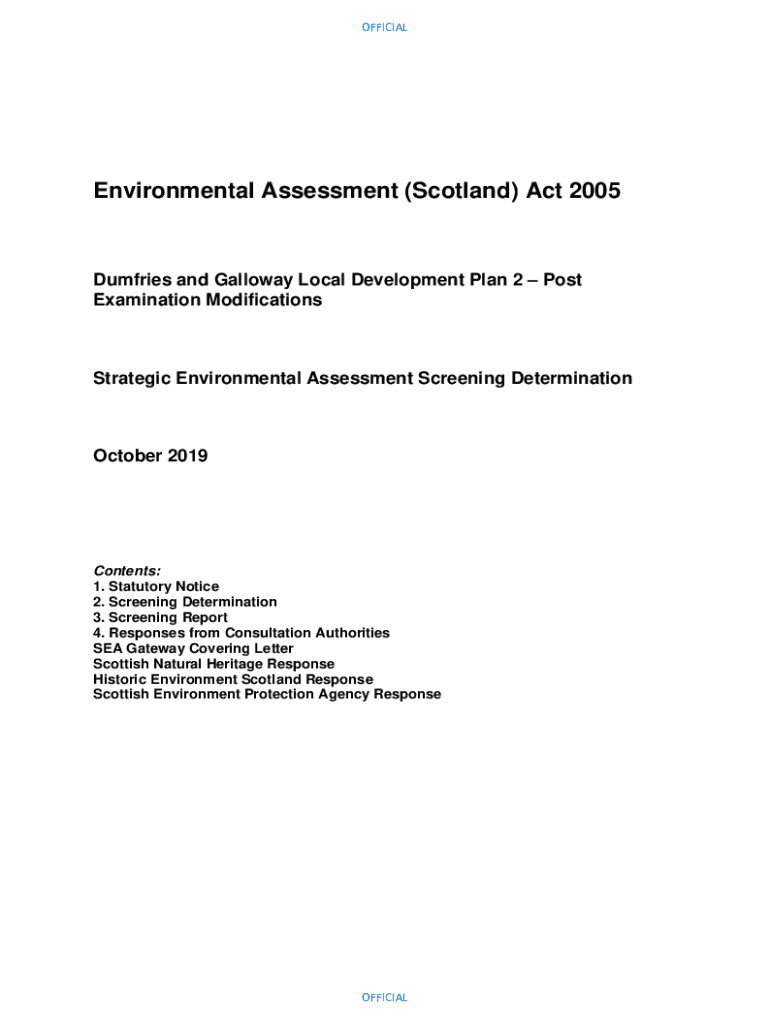 OFFICIAL

Environmental Assessment (Scotland) Act 2005

Dumfries and Galloway Local Development Plan 2 – Post Examination Modifications

Strategic Environmental Assessment Screening Determination

October 2019

Contents:
1. Statutory Notice
2. Screening Determination
3. Screening Report
4. Responses from Consultation Authorities
SEA Gateway Covering Letter
Scottish Natural Heritage Response
Historic Environment Scotland Response
Scottish Environment Protection Agency Response

OFFICIAL